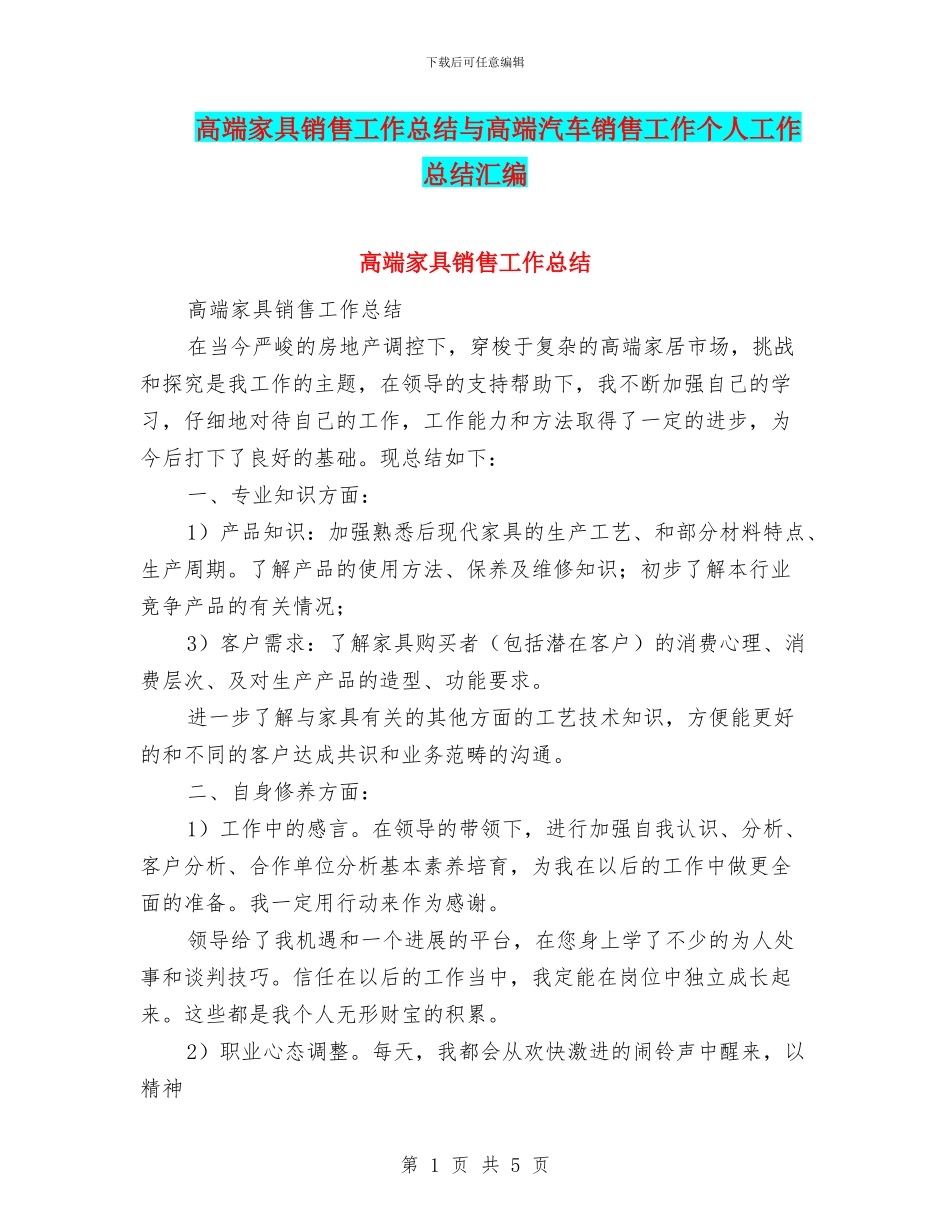 下载后可任意编辑

高端家具销售工作总结与高端汽车销售工作个人工作总结汇编

高端家具销售工作总结

高端家具销售工作总结

在当今严峻的房地产调控下，穿梭于复杂的高端家居市场，挑战和探究是我工作的主题，在领导的支持帮助下，我不断加强自己的学习，仔细地对待自己的工作，工作能力和方法取得了一定的进步，为今后打下了良好的基础。现总结如下：

一、专业知识方面：

1）产品知识：加强熟悉后现代家具的生产工艺、和部分材料特点、生产周期。了解产品的使用方法、保养及维修知识；初步了解本行业竞争产品的有关情况；

3）客户需求：了解家具购买者（包括潜在客户）的消费心理、消费层次、及对生产产品的造型、功能要求。

进一步了解与家具有关的其他方面的工艺技术知识，方便能更好的和不同的客户达成共识和业务范畴的沟通。

二、自身修养方面：

1）工作中的感言。在领导的带领下，进行加强自我认识、分析、客户分析、合作单位分析基本素养培育，为我在以后的工作中做更全面的准备。我一定用行动来作为感谢。

领导给了我机遇和一个进展的平台，在您身上学了不少的为人处事和谈判技巧。信任在以后的工作当中，我定能在岗位中独立成长起来。这些都是我个人无形财宝的积累。

2）职业心态调整。每天，我都会从欢快激进的闹铃声中醒来，以精神

第 1 页 共 5 页